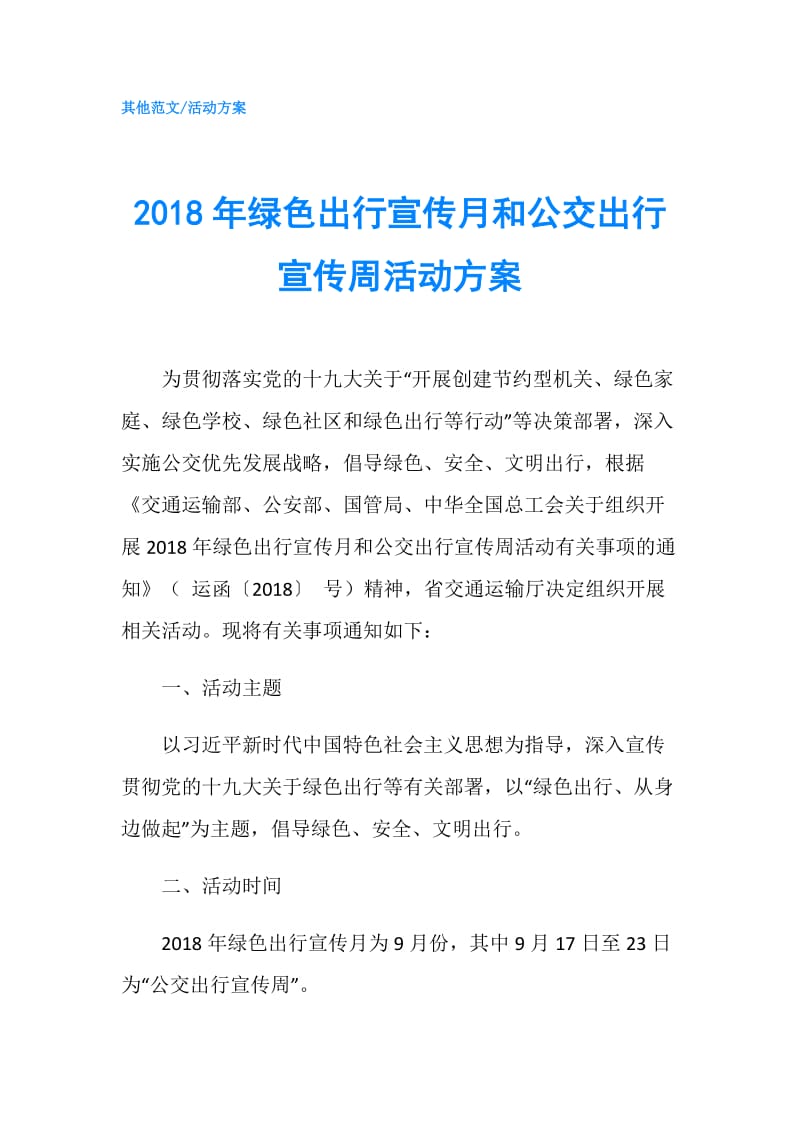 其他范文/活动方案

2018年绿色出行宣传月和公交出行宣传周活动方案

为贯彻落实党的十九大关于“开展创建节约型机关、绿色家庭、绿色学校、绿色社区和绿色出行等行动”等决策部署，深入实施公交优先发展战略，倡导绿色、安全、文明出行，根据《交通运输部、公安部、国管局、中华全国总工会关于组织开展2018年绿色出行宣传月和公交出行宣传周活动有关事项的通知》（ 运函〔2018〕 号）精神，省交通运输厅决定组织开展相关活动。现将有关事项通知如下：

一、活动主题

以习近平新时代中国特色社会主义思想为指导，深入宣传贯彻党的十九大关于绿色出行等有关部署，以“绿色出行、从身边做起”为主题，倡导绿色、安全、文明出行。

二、活动时间

2018年绿色出行宣传月为9月份，其中9月17日至23日为“公交出行宣传周”。